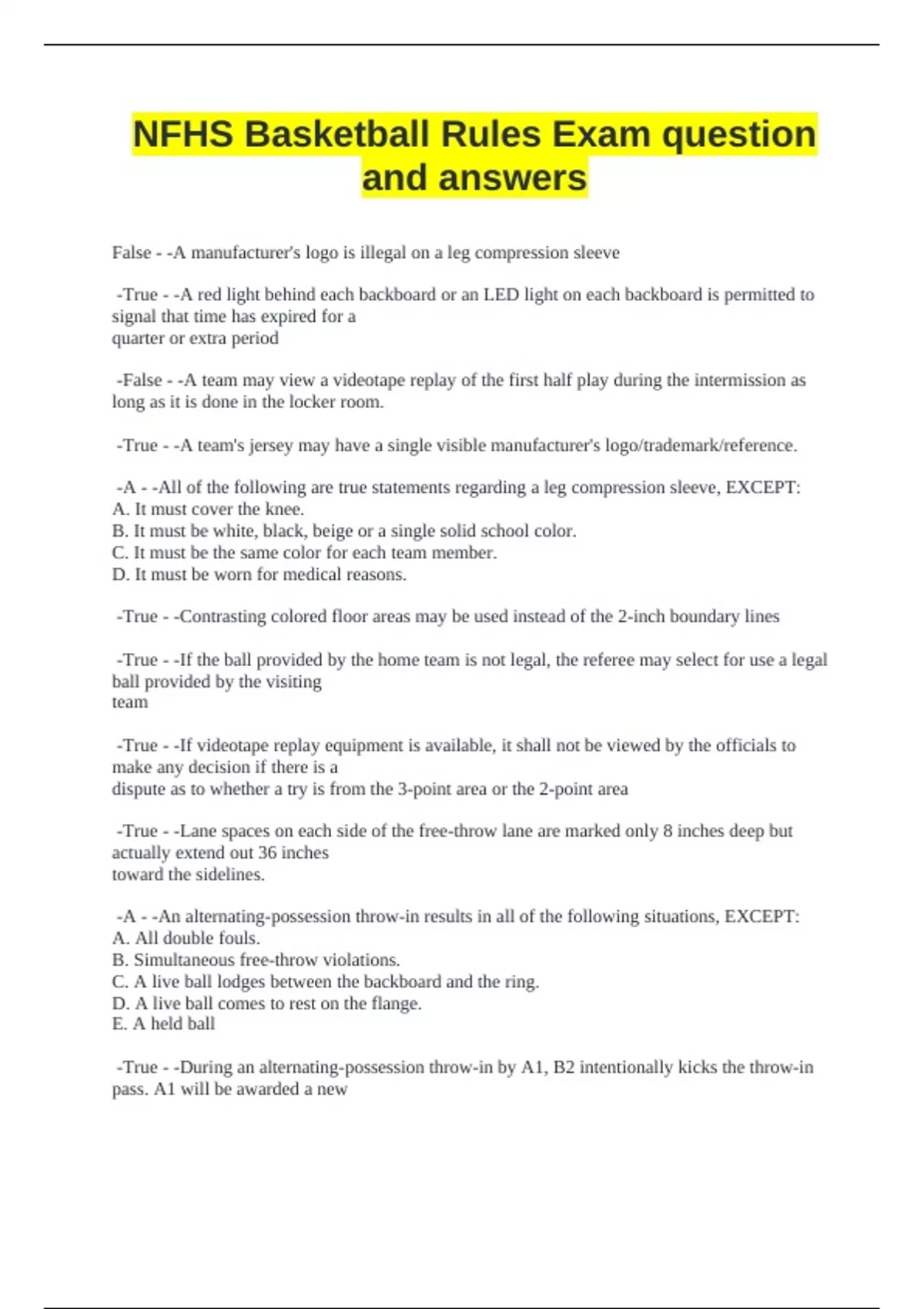 NFHS Basketball Rules Exam question and answers

False - -A manufacturer's logo is illegal on a leg compression sleeve

-True - -A red light behind each backboard or an LED light on each backboard is permitted to signal that time has expired for a quarter or extra period

-False - -A team may view a videotape replay of the first half play during the intermission as long as it is done in the locker room.

-True - -A team's jersey may have a single visible manufacturer's logo/trademark/reference.

-A - -All of the following are true statements regarding a leg compression sleeve, EXCEPT:
A. It must cover the knee.
B. It must be white, black, beige or a single solid school color.
C. It must be the same color for each team member.
D. It must be worn for medical reasons.

-True - -Contrasting colored floor areas may be used instead of the 2-inch boundary lines

-True - -If the ball provided by the home team is not legal, the referee may select for use a legal ball provided by the visiting team

-True - -If videotape replay equipment is available, it shall not be viewed by the officials to make any decision if there is a dispute as to whether a try is from the 3-point area or the 2-point area

-True - -Lane spaces on each side of the free-throw lane are marked only 8 inches deep but actually extend out 36 inches toward the sidelines.

-A - -An alternating-possession throw-in results in all of the following situations, EXCEPT:
A. All double fouls.
B. Simultaneous free-throw violations.
C. A live ball lodges between the backboard and the ring.
D. A live ball comes to rest on the flange.
E. A held ball

-True - -During an alternating-possession throw-in by A1, B2 intentionally kicks the throw-in pass. A1 will be awarded a new